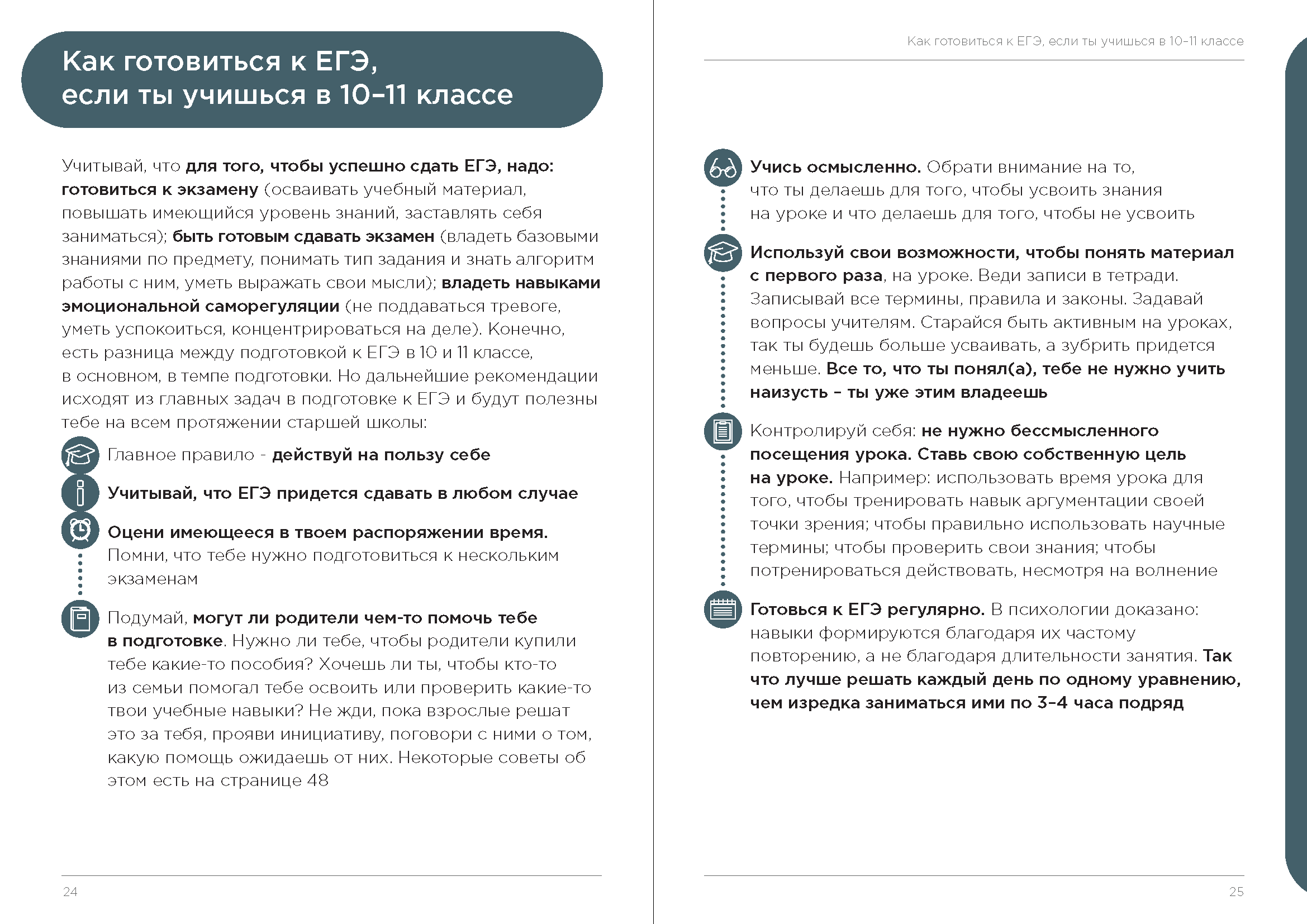 Как готовиться к ЕГЭ, если ты учишься в 10–11 классе

Учитывай, что для того, чтобы успешно сдать ЕГЭ, надо: готовиться к экзамену (осваивать учебный материал, повышать имеющийся уровень знаний, заставлять себя заниматься); быть готовым сдавать экзамен (владеть базовыми знаниями по предмету, понимать тип задания и знать алгоритм работы с ним, уметь выражать свои мысли); владеть навыками эмоциональной саморегуляции (не поддаваться тревоге, уметь успокоиться, концентрироваться на деле). Конечно, есть разница между подготовкой к ЕГЭ в 10 и 11 классе, в основном, в темпе подготовки. Но дальнейшие рекомендации исходят из главных задач в подготовке к ЕГЭ и будут полезны тебе на всем протяжении старшей школы:

Главное правило - действуй на пользу себе

Учитывай, что ЕГЭ придется сдавать в любом случае

Оцени имеющееся в твоем распоряжении время. Помни, что тебе нужно подготовиться к нескольким экзаменам

Подумай, могут ли родители чем-то помочь тебе в подготовке. Нужно ли тебе, чтобы родители купили тебе какие-то пособия? Хочешь ли ты, чтобы кто-то из семьи помогал тебе освоить или проверить какие-то твои учебные навыки? Не жди, пока взрослые решат это за тебя, прояви инициативу, поговори с ними о том, какую помощь ожидаешь от них. Некоторые советы об этом есть на странице 48

24

Как готовиться к ЕГЭ, если ты учишься в 10–11 классе

Учись осмысленно. Обрати внимание на то, что ты делаешь для того, чтобы усвоить знания на уроке и что делаешь для того, чтобы не усвоить

Используй свои возможности, чтобы понять материал с первого раза, на уроке. Веди записи в тетради. Записывай все термины, правила и законы. Задавай вопросы учителям. Старайся быть активным на уроках, так ты будешь больше усваивать, а зубрить придется меньше. Все то, что ты понял(а), тебе не нужно учить наизусть – ты уже этим владеешь

Контролируй себя: не нужно бессмысленного посещения урока. Ставь свою собственную цель на уроке. Например: использовать время урока для того, чтобы тренировать навык аргументации своей точки зрения; чтобы правильно использовать научные термины; чтобы проверить свои знания; чтобы потренироваться действовать, несмотря на волнение

Готовься к ЕГЭ регулярно. В психологии доказано: навыки формируются благодаря их частому повторению, а не благодаря длительности занятия. Так что лучше решать каждый день по одному уравнению, чем изредка заниматься ими по 3–4 часа подряд

25